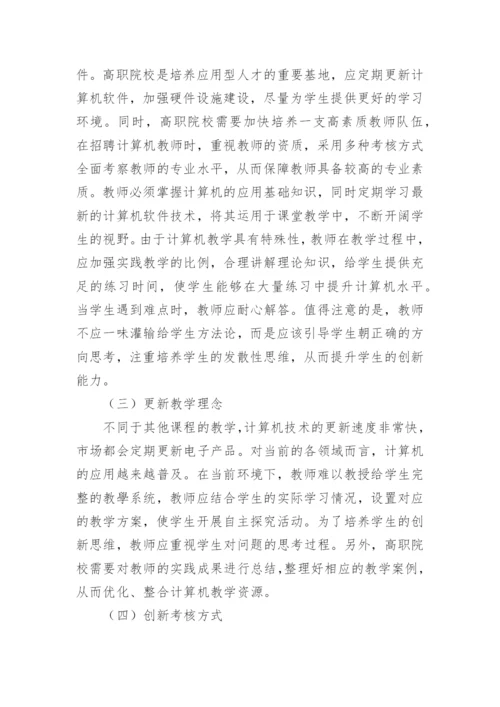 件。高职院校是培养应用型人才的重要基地，应定期更新计算机软件，加强硬件设施建设，尽量为学生提供更好的学习环境。同时，高职院校需要加快培养一支高素质教师队伍，在招聘计算机教师时，重视教师的资质，采用多种考核方式全面考察教师的专业水平，从而保障教师具备较高的专业素质。教师必须掌握计算机的应用基础知识，同时定期学习最新的计算机软件技术，将其运用于课堂教学中，不断开阔学生的视野。由于计算机教学具有特殊性，教师在教学过程中，应加强实践教学的比例，合理讲解理论知识，给学生提供充足的练习时间，使学生能够在大量练习中提升计算机水平。当学生遇到难点时，教师应耐心解答。值得注意的是，教师不应一味灌输给学生方法论，而是应该引导学生朝正确的方向思考，注重培养学生的发散性思维，从而提升学生的创新能力。

（三）更新教学理念

不同于其他课程的教学，计算机技术的更新速度非常快，市场都会定期更新电子产品。对当前的各领域而言，计算机的应用越来越普及。在当前环境下，教师难以教授给学生完整的教學系统，教师应结合学生的实际学习情况，设置对应的教学方案，使学生开展自主探究活动。为了培养学生的创新思维，教师应重视学生对问题的思考过程。另外，高职院校需要对教师的实践成果进行总结，整理好相应的教学案例，从而优化、整合计算机教学资源。

（四）创新考核方式